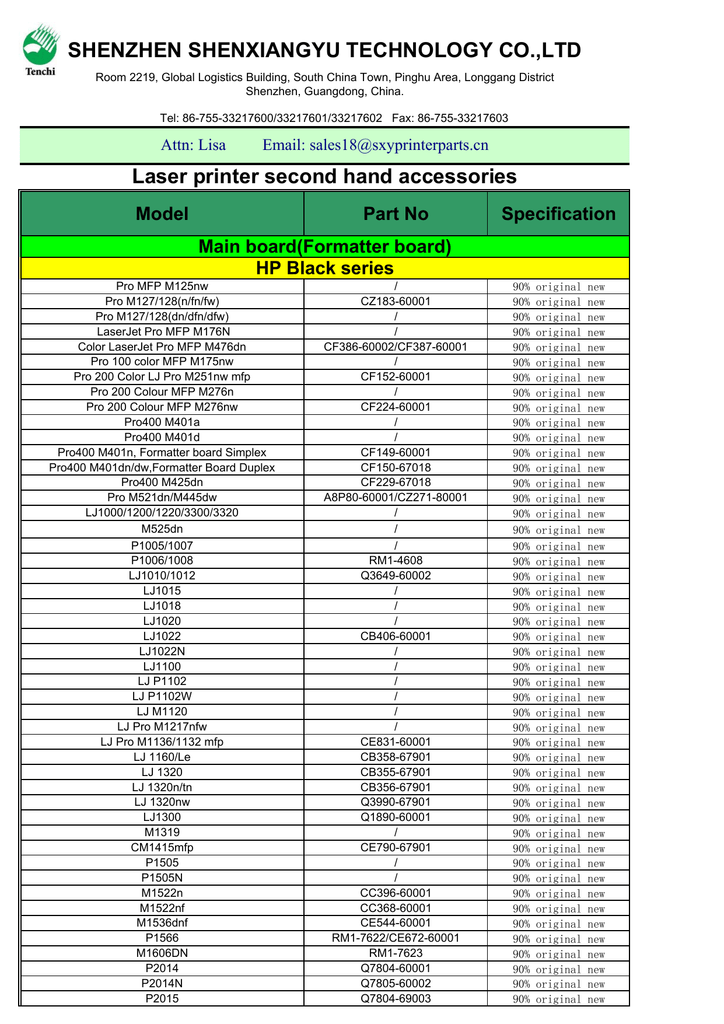 Tenchi

SHENZHEN SHENXIANGYU TECHNOLOGY CO.,LTD

Room 2219, Global Logistics Building, South China Town, Pinghu Area, Longgang District Shenzhen, Guangdong, China.

Tel: 86-755-33217600/33217601/33217602 Fax: 86-755-33217603

Attn: Lisa Email: sales18@sxyprinterparts.cn

Laser printer second hand accessories

| Model | Part No | Specification |
|---|---|---|
| Main board(Formatter board) | | |
| HP Black series | | |
| Pro MFP M125nw | / | 90% original new |
| Pro M127/128(n/fn/fw) | CZ183-60001 | 90% original new |
| Pro M127/128(dn/dfn/dfw) | / | 90% original new |
| LaserJet Pro MFP M176N | / | 90% original new |
| Color LaserJet Pro MFP M476dn | CF386-60002/CF387-60001 | 90% original new |
| Pro 100 color MFP M175nw | / | 90% original new |
| Pro 200 Color LJ Pro M251nw mfp | CF152-60001 | 90% original new |
| Pro 200 Colour MFP M276n | / | 90% original new |
| Pro 200 Colour MFP M276nw | CF224-60001 | 90% original new |
| Pro400 M401a | / | 90% original new |
| Pro400 M401d | / | 90% original new |
| Pro400 M401n, Formatter board Simplex | CF149-60001 | 90% original new |
| Pro400 M401dn/dw,Formatter Board Duplex | CF150-67018 | 90% original new |
| Pro400 M425dn | CF229-67018 | 90% original new |
| Pro M521dn/M445dw | A8P80-60001/CZ271-80001 | 90% original new |
| LJ1000/1200/1220/3300/3320 | / | 90% original new |
| M525dn | / | 90% original new |
| P1005/1007 | / | 90% original new |
| P1006/1008 | RM1-4608 | 90% original new |
| LJ1010/1012 | Q3649-60002 | 90% original new |
| LJ1015 | / | 90% original new |
| LJ1018 | / | 90% original new |
| LJ1020 | / | 90% original new |
| LJ1022 | CB406-60001 | 90% original new |
| LJ1022N | / | 90% original new |
| LJ1100 | / | 90% original new |
| LJ P1102 | / | 90% original new |
| LJ P1102W | / | 90% original new |
| LJ M1120 | / | 90% original new |
| LJ Pro M1217nfw | / | 90% original new |
| LJ Pro M1136/1132 mfp | CE831-60001 | 90% original new |
| LJ 1160/Le | CB358-67901 | 90% original new |
| LJ 1320 | CB355-67901 | 90% original new |
| LJ 1320n/tn | CB356-67901 | 90% original new |
| LJ 1320nw | Q3990-67901 | 90% original new |
| LJ1300 | Q1890-60001 | 90% original new |
| M1319 | / | 90% original new |
| CM1415mfp | CE790-67901 | 90% original new |
| P1505 | / | 90% original new |
| P1505N | / | 90% original new |
| M1522n | CC396-60001 | 90% original new |
| M1522nf | CC368-60001 | 90% original new |
| M1536dnf | CE544-60001 | 90% original new |
| P1566 | RM1-7622/CE672-60001 | 90% original new |
| M1606DN | RM1-7623 | 90% original new |
| P2014 | Q7804-60001 | 90% original new |
| P2014N | Q7805-60002 | 90% original new |
| P2015 | Q7804-69003 | 90% original new |